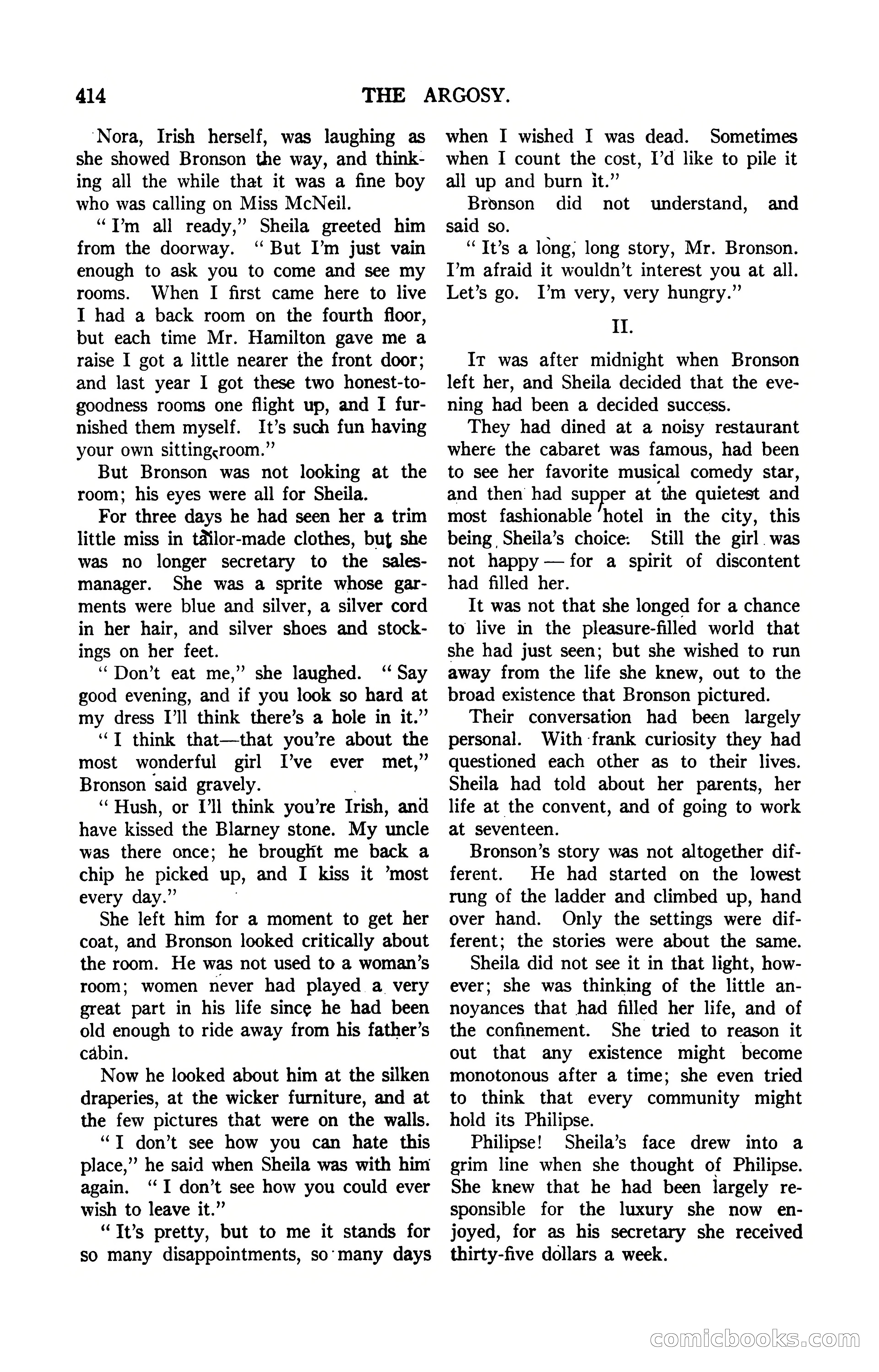 414 THE ARGOSY.

Nora, Irish herself, was laughing as she showed Bronson the way, and thinking all the while that it was a fine boy who was calling on Miss McNeil.

"I'm all ready," Sheila greeted him from the doorway. "But I'm just vain enough to ask you to come and see my rooms. When I first came here to live I had a back room on the fourth floor, but each time Mr. Hamilton gave me a raise I got a little nearer the front door; and last year I got these two honest-to-goodness rooms one flight up, and I furnished them myself. It's such fun having your own sitting-room."

But Bronson was not looking at the room; his eyes were all for Sheila.

For three days he had seen her a trim little miss in tailor-made clothes, but she was no longer secretary to the sales-manager. She was a sprite whose garments were blue and silver, a silver cord in her hair, and silver shoes and stockings on her feet.

"Don't eat me," she laughed. "Say good evening, and if you look so hard at my dress I'll think there's a hole in it."

"I think that—that you're about the most wonderful girl I've ever met," Bronson said gravely.

"Hush, or I'll think you're Irish, and have kissed the Blarney stone. My uncle was there once; he brought me back a chip he picked up, and I kiss it 'most every day."

She left him for a moment to get her coat, and Bronson looked critically about the room. He was not used to a woman's room; women never had played a very great part in his life since he had been old enough to ride away from his father's cabin.

Now he looked about him at the silken draperies, at the wicker furniture, and at the few pictures that were on the walls.

"I don't see how you can hate this place," he said when Sheila was with him again. "I don't see how you could ever wish to leave it."

"It's pretty, but to me it stands for so many disappointments, so many days when I wished I was dead. Sometimes when I count the cost, I'd like to pile it all up and burn it."

Bronson did not understand, and said so.

"It's a long, long story, Mr. Bronson. I'm afraid it wouldn't interest you at all. Let's go. I'm very, very hungry."

II.

It was after midnight when Bronson left her, and Sheila decided that the evening had been a decided success.

They had dined at a noisy restaurant where the cabaret was famous, had been to see her favorite musical comedy star, and then had supper at the quietest and most fashionable hotel in the city, this being Sheila's choice. Still the girl was not happy — for a spirit of discontent had filled her.

It was not that she longed for a chance to live in the pleasure-filled world that she had just seen; but she wished to run away from the life she knew, out to the broad existence that Bronson pictured.

Their conversation had been largely personal. With frank curiosity they had questioned each other as to their lives. Sheila had told about her parents, her life at the convent, and of going to work at seventeen.

Bronson's story was not altogether different. He had started on the lowest rung of the ladder and climbed up, hand over hand. Only the settings were different; the stories were about the same.

Sheila did not see it in that light, however; she was thinking of the little annoyances that had filled her life, and of the confinement. She tried to reason it out that any existence might become monotonous after a time; she even tried to think that every community might hold its Philipse.

Philipse! Sheila's face drew into a grim line when she thought of Philipse. She knew that he had been largely responsible for the luxury she now enjoyed, for as his secretary she received thirty-five dollars a week.

comicbooks.com